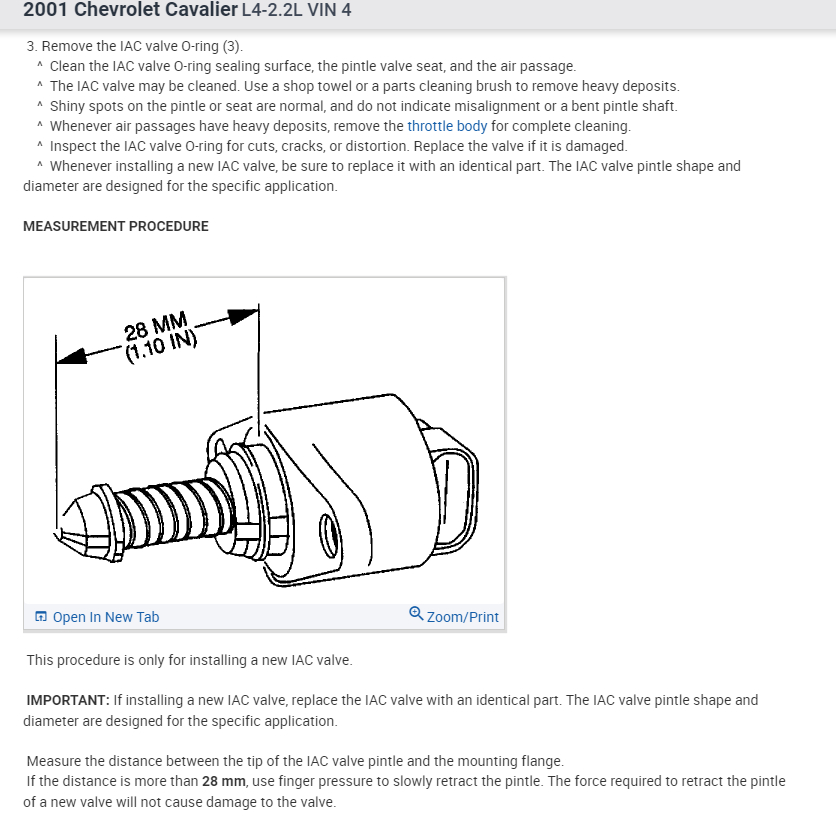 2001 Chevrolet Cavalier L4-2.2L VIN 4

3. Remove the IAC valve O-ring (3).
^ Clean the IAC valve O-ring sealing surface, the pintle valve seat, and the air passage.
^ The IAC valve may be cleaned. Use a shop towel or a parts cleaning brush to remove heavy deposits.
^ Shiny spots on the pintle or seat are normal, and do not indicate misalignment or a bent pintle shaft.
^ Whenever air passages have heavy deposits, remove the throttle body for complete cleaning.
^ Inspect the IAC valve O-ring for cuts, cracks, or distortion. Replace the valve if it is damaged.
^ Whenever installing a new IAC valve, be sure to replace it with an identical part. The IAC valve pintle shape and diameter are designed for the specific application.

MEASUREMENT PROCEDURE

28 MM
(1.10 IN)

Open In New Tab

Zoom/Print

This procedure is only for installing a new IAC valve.

IMPORTANT: If installing a new IAC valve, replace the IAC valve with an identical part. The IAC valve pintle shape and diameter are designed for the specific application.

Measure the distance between the tip of the IAC valve pintle and the mounting flange.
If the distance is more than 28 mm, use finger pressure to slowly retract the pintle. The force required to retract the pintle of a new valve will not cause damage to the valve.